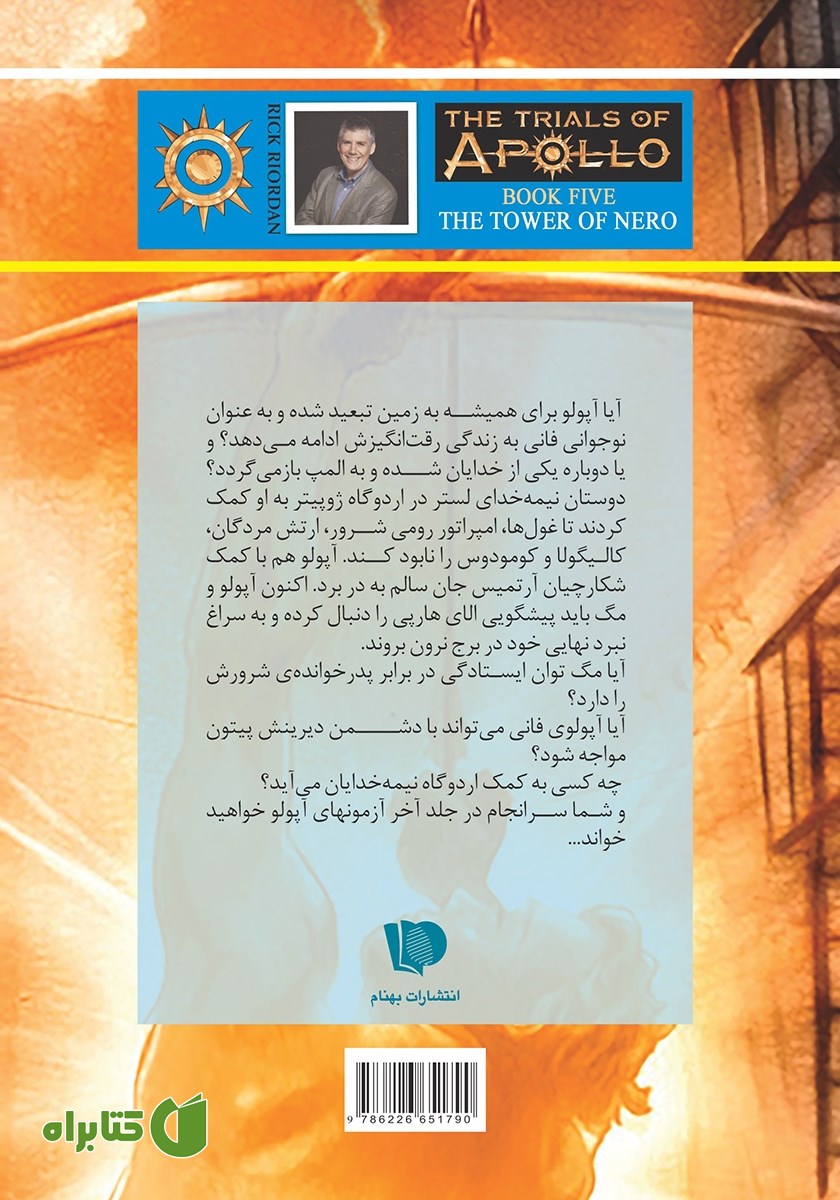 RICK RIORDAN

THE TRIALS OF APOLLO

BOOK FIVE
THE TOWER OF NERO

آیا آپولو برای همیشه به زمین تبعید شده و به عنوان نوجوانی فانی به زندگی رقت‌انگیزش ادامه می‌دهد؟ و یا دوباره یکی از خدایان شده و به المپ بازمی‌گردد؟ دوستان نیمه‌خدای لستر در اردوگاه ژوپیتر به او کمک کردند تا غول‌ها، امپراتور رومی شرور، ارتش مردگان، کالیگولا و کومودوس را نابود کند. آپولو هم با کمک شکارچیان آرتمیس جان سالم به در برد. اکنون آپولو و مگ باید پیشگویی الای هارپی را دنبال کرده و به سراغ نبرد نهایی خود در برج نرون بروند.
آیا مگ توان ایستادگی در برابر پدرخوانده‌ی شرورش را دارد؟
آیا آپولوی فانی می‌تواند با دشمن دیرینش پیتون مواجه شود؟
چه کسی به کمک اردوگاه نیمه‌خدایان می‌آید؟
و شما سرانجام در جلد آخر آزمونهای آپولو خواهید خواند...

انتشارات بهنام

9 786226 651790

کتابراه